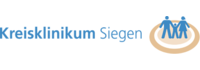 Kreisklinikum Siegen